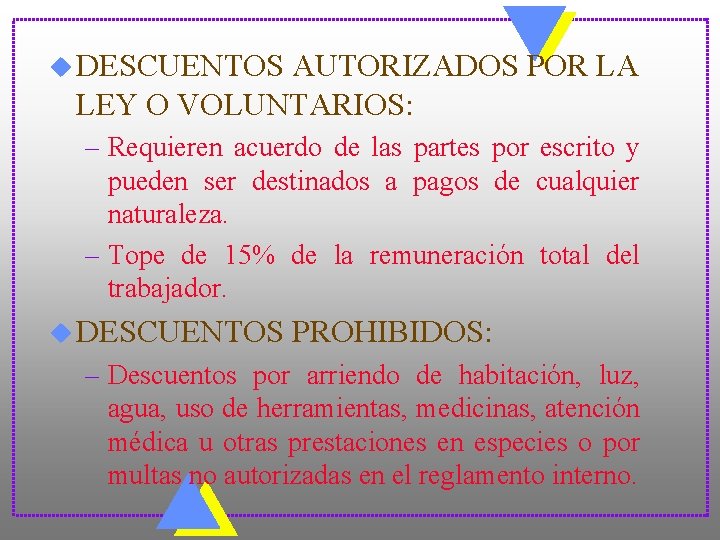 DESCUENTOS AUTORIZADOS POR LA LEY O VOLUNTARIOS:

– Requieren acuerdo de las partes por escrito y pueden ser destinados a pagos de cualquier naturaleza.

– Tope de 15% de la remuneración total del trabajador.

DESCUENTOS PROHIBIDOS:

– Descuentos por arriendo de habitación, luz, agua, uso de herramientas, medicinas, atención médica u otras prestaciones en especies o por multas no autorizadas en el reglamento interno.